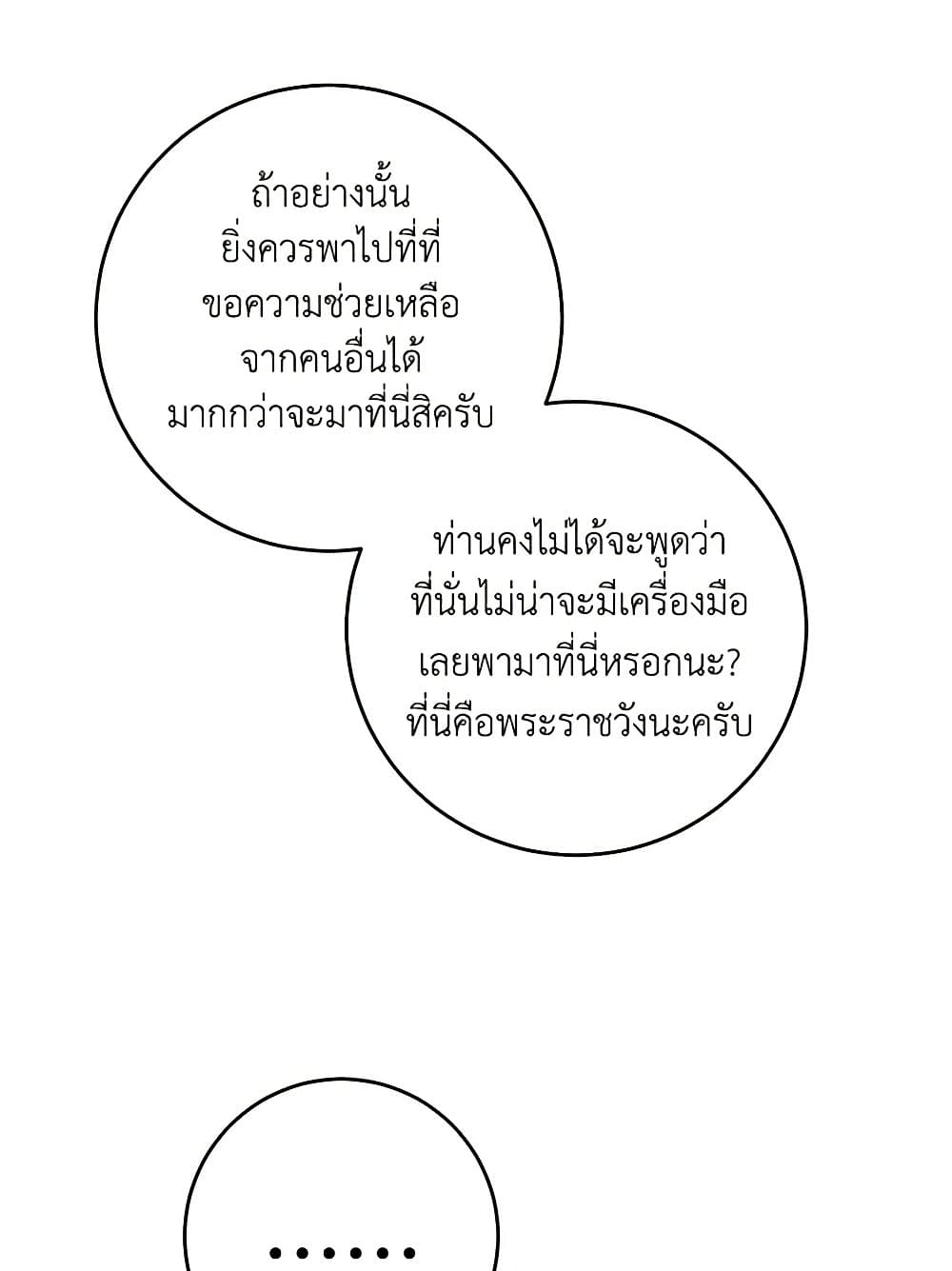 ถ้าอย่างนั้นยิ่งควรพาไปที่ที่ขอความช่วยเหลือจากคนอื่นได้มากกว่าจะมาที่นี่สิครับ

ท่านคงไม่ได้จะพูดว่าที่นั่นไม่น่าจะมีเครื่องมือเลยพามาที่นี่หรอกนะ? ที่นี่คือพระราชวังนะครับ

......